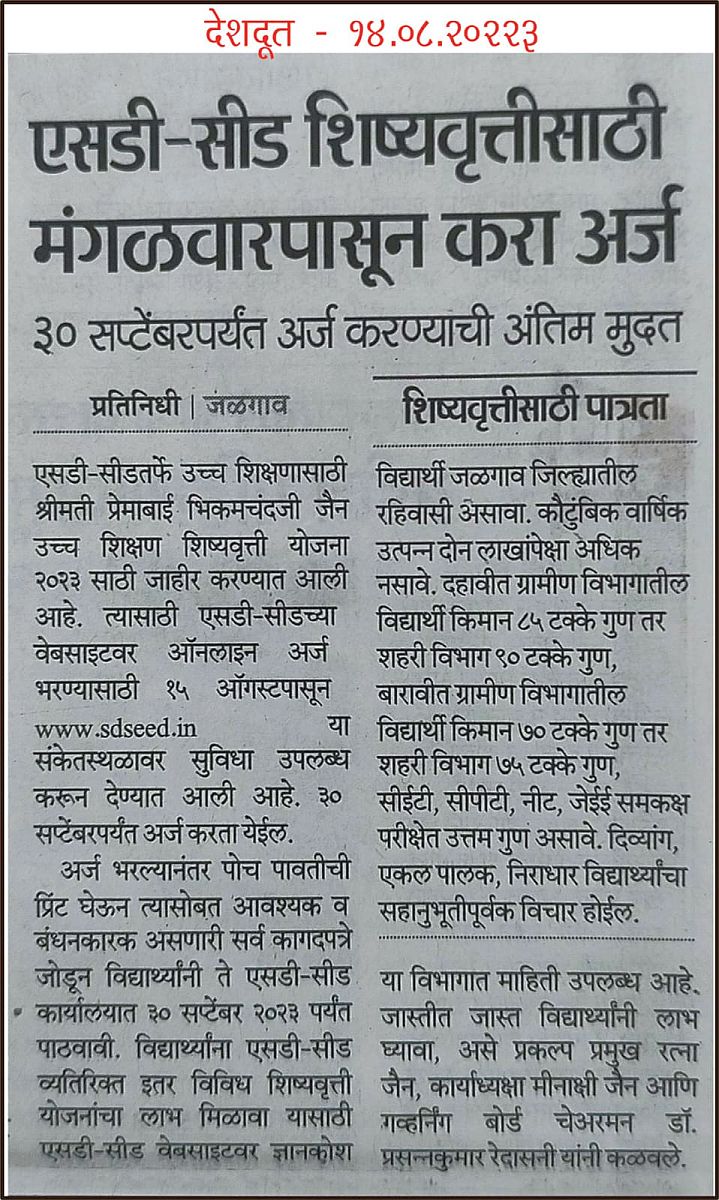 देशदूत - १४.०८.२०२२३

एसडी-सीड शिष्यवृत्तीसाठी मंगळवारपासून करा अर्ज

३० सप्टेंबरपर्यंत अर्ज करण्याची अंतिम मुदत

प्रतिनिधी | जळगाव

एसडी-सीडतर्फे उच्च शिक्षणासाठी श्रीमती प्रेमाबाई भिकमचंदजी जैन उच्च शिक्षण शिष्यवृत्ती योजना २०२३ साठी जाहीर करण्यात आली आहे. त्यासाठी एसडी-सीडच्या वेबसाइटवर ऑनलाइन अर्ज भरण्यासाठी १५ ऑगस्टपासून www.sdseed.in या संकेतस्थळावर सुविधा उपलब्ध करून देण्यात आली आहे. ३० सप्टेंबरपर्यंत अर्ज करता येईल.

अर्ज भरल्यानंतर पोच पावतीची प्रिंट घेऊन त्यासोबत आवश्यक व बंधनकारक असणारी सर्व कागदपत्रे जोडून विद्यार्थ्यांनी ते एसडी-सीड कार्यालयात ३० सप्टेंबर २०२३ पर्यंत पाठवावी. विद्यार्थ्यांना एसडी-सीड व्यतिरिक्त इतर विविध शिष्यवृत्ती योजनांचा लाभ मिळावा यासाठी एसडी-सीड वेबसाइटवर ज्ञानकोश

शिष्यवृत्तीसाठी पात्रता

विद्यार्थी जळगाव जिल्ह्यातील रहिवासी असावा. कौटुंबिक वार्षिक उत्पन्न दोन लाखांपेक्षा अधिक नसावे. दहावीत ग्रामीण विभागातील विद्यार्थी किमान ८५ टक्के गुण तर शहरी विभाग ९० टक्के गुण, बारावीत ग्रामीण विभागातील विद्यार्थी किमान ७० टक्के गुण तर शहरी विभाग ७५ टक्के गुण, सीईटी, सीपीटी, नीट, जेईई समकक्ष परीक्षेत उत्तम गुण असावे. दिव्यांग, एकल पालक, निराधार विद्यार्थ्यांचा सहानुभूतीपूर्वक विचार होईल.

या विभागात माहिती उपलब्ध आहे. जास्तीत जास्त विद्यार्थ्यांनी लाभ घ्यावा, असे प्रकल्प प्रमुख रत्ना जैन, कार्याध्यक्षा मीनाक्षी जैन आणि गव्हर्निंग बोर्ड चेअरमन डॉ. प्रसन्नकुमार रेदासनी यांनी कळवले.